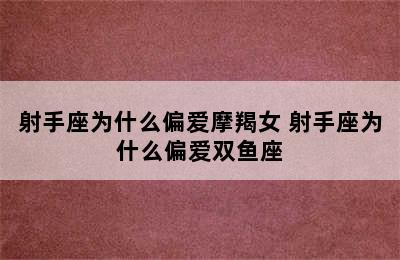 射手座为什么偏爱摩羯女 射手座为什么偏爱双鱼座